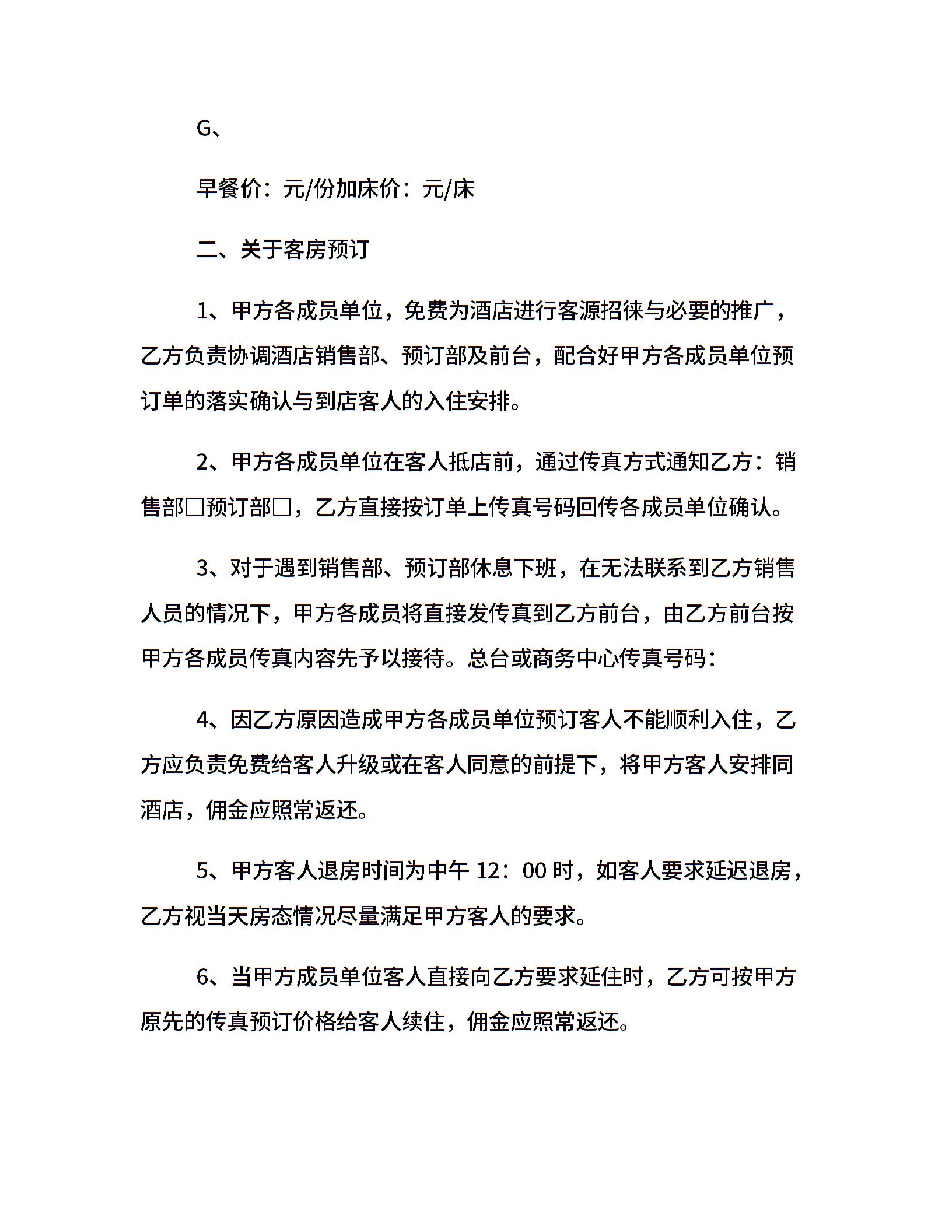 G、

早餐价：元/份加床价：元/床

二、关于客房预订

1、甲方各成员单位，免费为酒店进行客源招徕与必要的推广，乙方负责协调酒店销售部、预订部及前台，配合好甲方各成员单位预订单的落实确认与到店客人的入住安排。

2、甲方各成员单位在客人抵店前，通过传真方式通知乙方：销售部□预订部□，乙方直接按订单上传真号码回传各成员单位确认。

3、对于遇到销售部、预订部休息下班，在无法联系到乙方销售人员的情况下，甲方各成员将直接发传真到乙方前台，由乙方前台按甲方各成员传真内容先予以接待。总台或商务中心传真号码：

4、因乙方原因造成甲方各成员单位预订客人不能顺利入住，乙方应负责免费给客人升级或在客人同意的前提下，将甲方客人安排同酒店，佣金应照常返还。

5、甲方客人退房时间为中午 12：00 时，如客人要求延迟退房，乙方视当天房态情况尽量满足甲方客人的要求。

6、当甲方成员单位客人直接向乙方要求延住时，乙方可按甲方原先的传真预订价格给客人续住，佣金应照常返还。